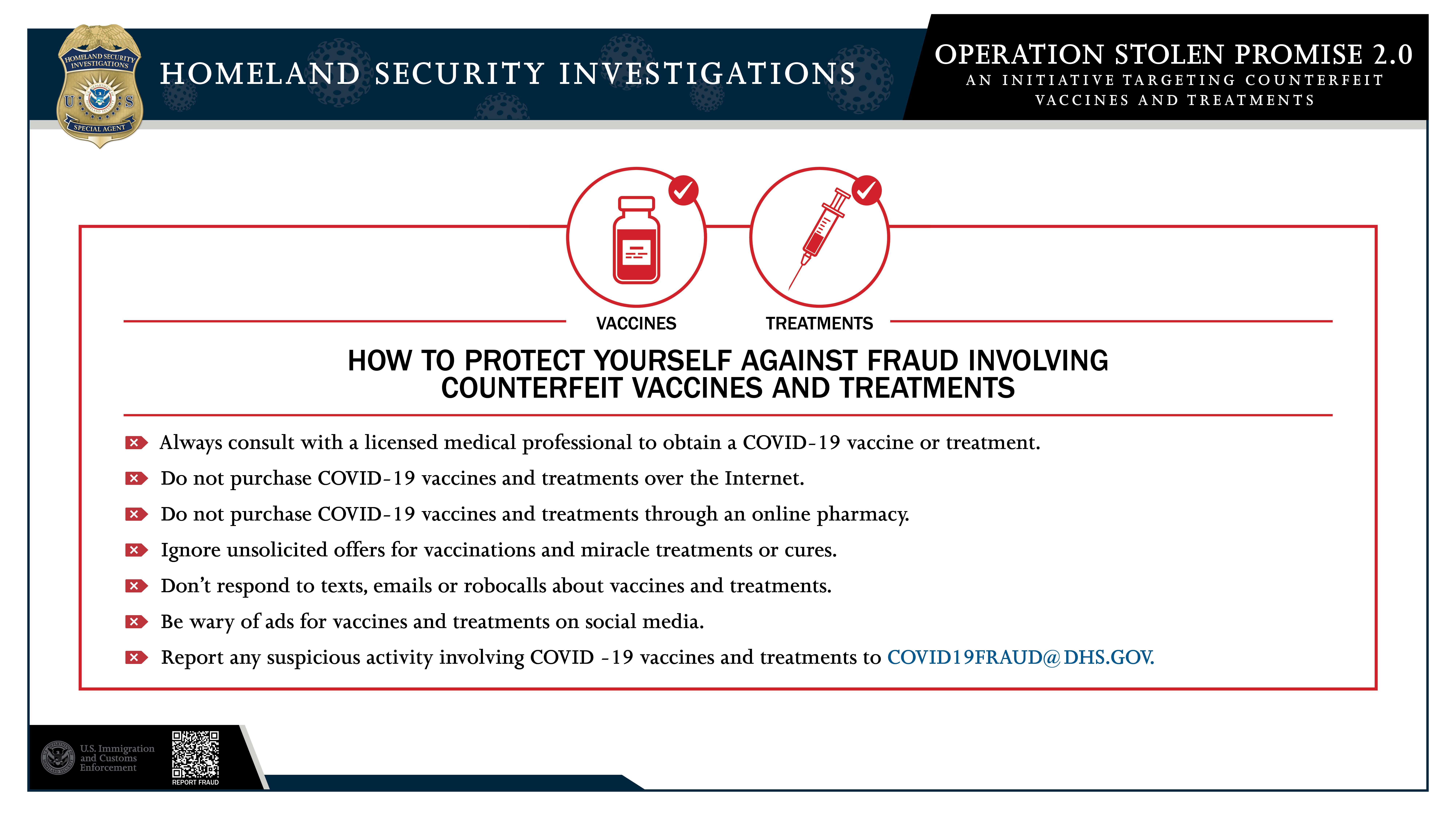 HOMELAND SECURITY INVESTIGATIONS
U S
SPECIAL AGENT

HOMELAND SECURITY INVESTIGATIONS

OPERATION STOLEN PROMISE 2.0
AN INITIATIVE TARGETING COUNTERFEIT VACCINES AND TREATMENTS

VACCINES

TREATMENTS

HOW TO PROTECT YOURSELF AGAINST FRAUD INVOLVING COUNTERFEIT VACCINES AND TREATMENTS

Always consult with a licensed medical professional to obtain a COVID-19 vaccine or treatment.

Do not purchase COVID-19 vaccines and treatments over the Internet.

Do not purchase COVID-19 vaccines and treatments through an online pharmacy.

Ignore unsolicited offers for vaccinations and miracle treatments or cures.

Don't respond to texts, emails or robocalls about vaccines and treatments.

Be wary of ads for vaccines and treatments on social media.

Report any suspicious activity involving COVID -19 vaccines and treatments to COVID19FRAUD@DHS.GOV.

U.S. Immigration and Customs Enforcement

REPORT FRAUD